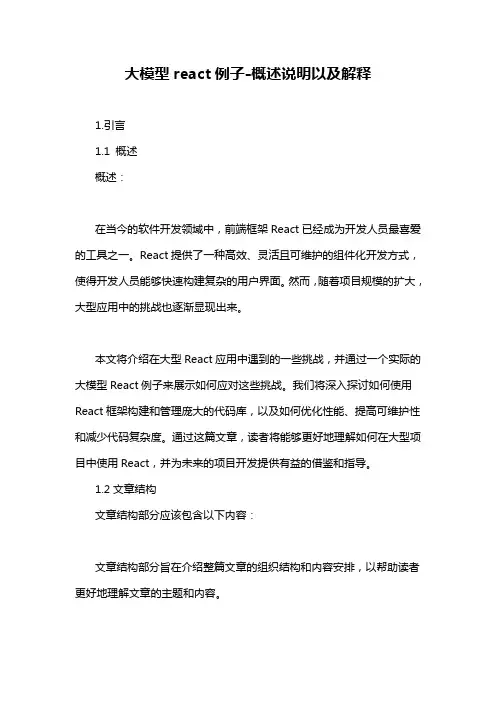 大模型 react 例子-概述说明以及解释

1.引言

1.1 概述

概述：

在当今的软件开发领域中，前端框架 React 已经成为开发人员最喜爱的工具之一。React 提供了一种高效、灵活且可维护的组件化开发方式，使得开发人员能够快速构建复杂的用户界面。然而，随着项目规模的扩大，大型应用中的挑战也逐渐显现出来。

本文将介绍在大型 React 应用中遇到的一些挑战，并通过一个实际的大模型 React 例子来展示如何应对这些挑战。我们将深入探讨如何使用 React 框架构建和管理庞大的代码库，以及如何优化性能、提高可维护性和减少代码复杂度。通过这篇文章，读者将能够更好地理解如何在大型项目中使用 React，并为未来的项目开发提供有益的借鉴和指导。

1.2 文章结构

文章结构部分应该包含以下内容：

文章结构部分旨在介绍整篇文章的组织结构和内容安排，以帮助读者更好地理解文章的主题和内容。